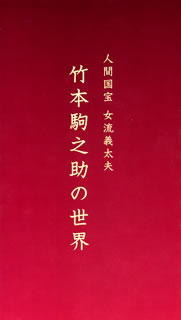 人間国宝　女流義太夫

竹本駒之助の世界